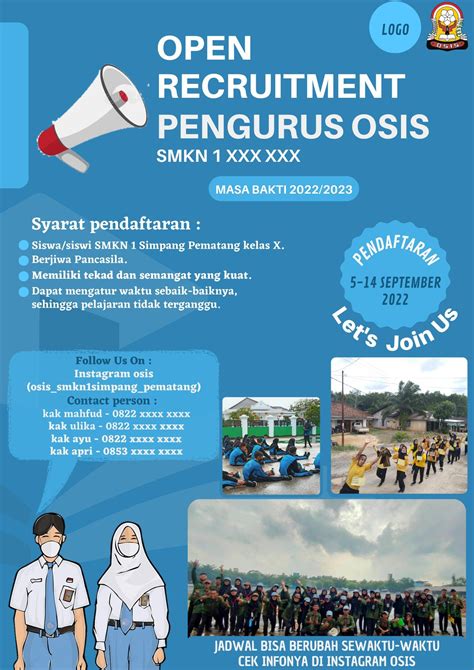 LOGO

OSIS

OPEN RECRUITMENT PENGURUS OSIS

SMKN 1 XXX XXX

MASA BAKTI 2022/2023

Syarat pendaftaran :

Siswa/siswi SMKN 1 Simpang Pematang kelas X.

Berjiwa Pancasila.

Memiliki tekad dan semangat yang kuat.

Dapat mengatur waktu sebaik-baiknya, sehingga pelajaran tidak terganggu.

PENDAFTARAN

5-14 SEPTEMBER 2022

Let's Join Us

Follow Us On :
Instagram osis
(osis_smkn1simpang_pematang)
Contact person :
kak mahfud - 0822 xxxx xxxx
kak ulika - 0822 xxxx xxxx
kak ayu - 0822 xxxx xxxx
kak apri - 0853 xxxx xxxx

JADWAL BISA BERUBAH SEWAKTU-WAKTU
CEK INFONYA DI INSTAGRAM OSIS